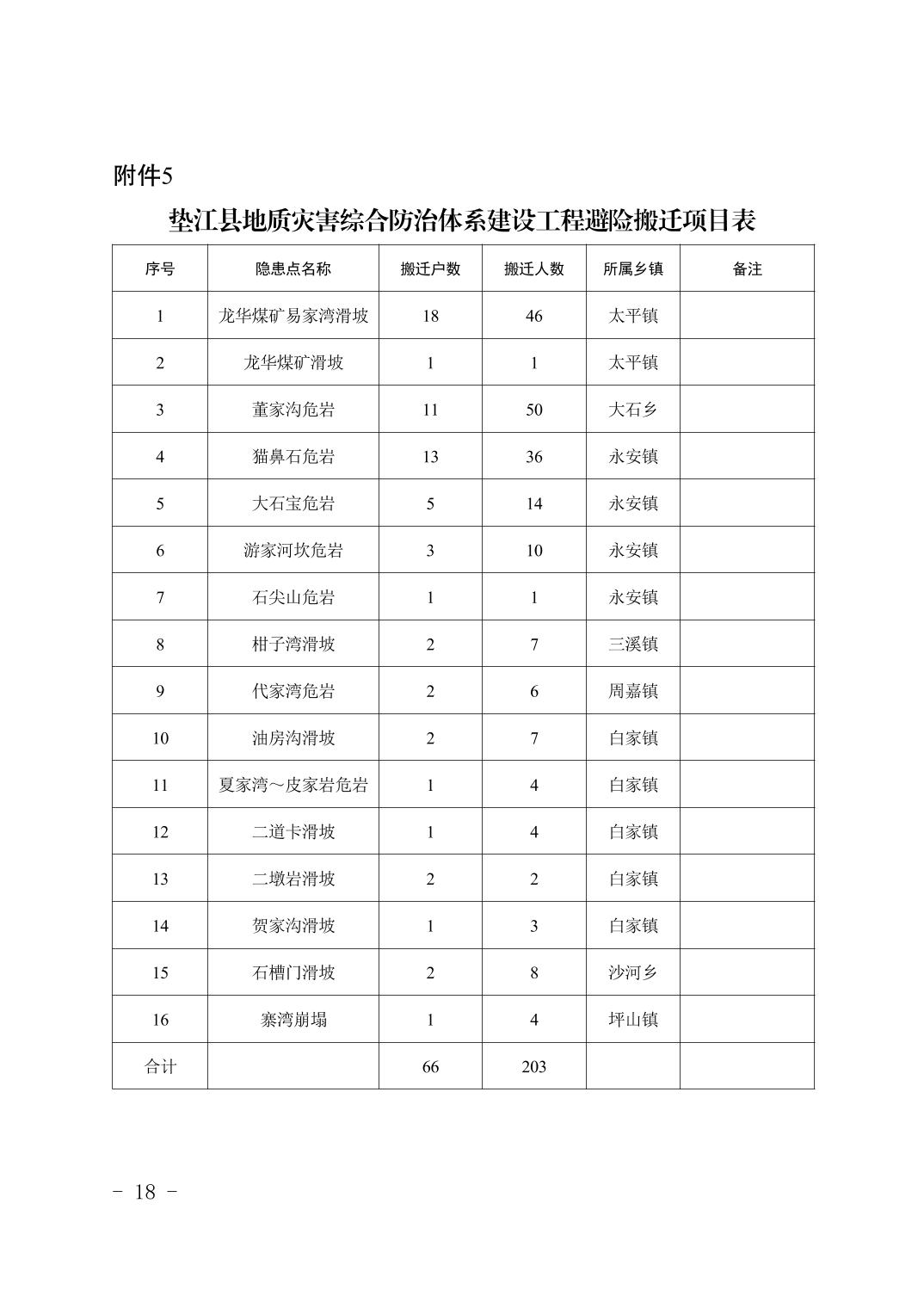 附件5

垫江县地质灾害综合防治体系建设工程避险搬迁项目表

| 序号 | 隐患点名称 | 搬迁户数 | 搬迁人数 | 所属乡镇 | 备注 |
|---|---|---|---|---|---|
| 1 | 龙华煤矿易家湾滑坡 | 18 | 46 | 太平镇 | |
| 2 | 龙华煤矿滑坡 | 1 | 1 | 太平镇 | |
| 3 | 董家沟危岩 | 11 | 50 | 大石乡 | |
| 4 | 猫鼻石危岩 | 13 | 36 | 永安镇 | |
| 5 | 大石宝危岩 | 5 | 14 | 永安镇 | |
| 6 | 游家河坎危岩 | 3 | 10 | 永安镇 | |
| 7 | 石尖山危岩 | 1 | 1 | 永安镇 | |
| 8 | 柑子湾滑坡 | 2 | 7 | 三溪镇 | |
| 9 | 代家湾危岩 | 2 | 6 | 周嘉镇 | |
| 10 | 油房沟滑坡 | 2 | 7 | 白家镇 | |
| 11 | 夏家湾～皮家岩危岩 | 1 | 4 | 白家镇 | |
| 12 | 二道卡滑坡 | 1 | 4 | 白家镇 | |
| 13 | 二墩岩滑坡 | 2 | 2 | 白家镇 | |
| 14 | 贺家沟滑坡 | 1 | 3 | 白家镇 | |
| 15 | 石槽门滑坡 | 2 | 8 | 沙河乡 | |
| 16 | 寨湾崩塌 | 1 | 4 | 坪山镇 | |
| 合计 | | 66 | 203 | | |

- 18 -